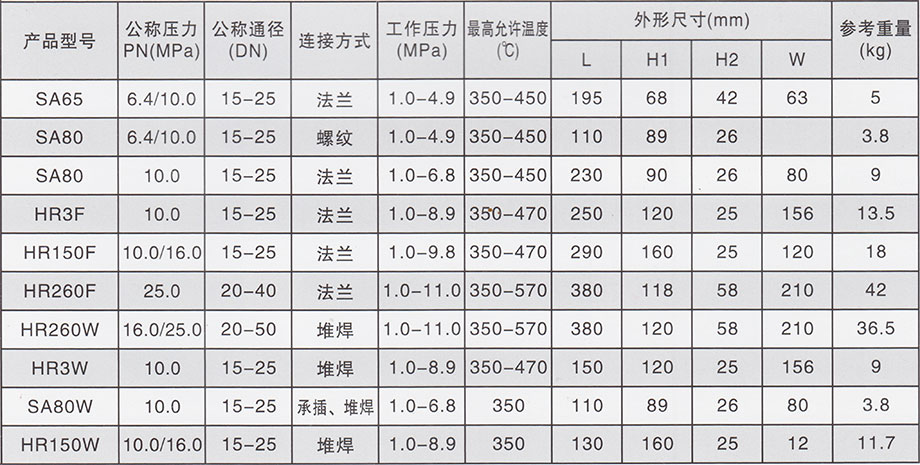 | 产品型号 | 公称压力PN(MPa) | 公称通径(DN) | 连接方式 | 工作压力(MPa) | 最高允许温度(℃) | 外形尺寸(mm) |  |  |  | 参考重量(kg) |
|---|---|---|---|---|---|---|---|---|---|---|
|  |  |  |  |  |  | L | H1 | H2 | W |  |
| SA65 | 6.4/10.0 | 15-25 | 法兰 | 1.0-4.9 | 350-450 | 195 | 68 | 42 | 63 | 5 |
| SA80 | 6.4/10.0 | 15-25 | 螺纹 | 1.0-4.9 | 350-450 | 110 | 89 | 26 |  | 3.8 |
| SA80 | 10.0 | 15-25 | 法兰 | 1.0-6.8 | 350-450 | 230 | 90 | 26 | 80 | 9 |
| HR3F | 10.0 | 15-25 | 法兰 | 1.0-8.9 | 350-470 | 250 | 120 | 25 | 156 | 13.5 |
| HR150F | 10.0/16.0 | 15-25 | 法兰 | 1.0-9.8 | 350-470 | 290 | 160 | 25 | 120 | 18 |
| HR260F | 25.0 | 20-40 | 法兰 | 1.0-11.0 | 350-570 | 380 | 118 | 58 | 210 | 42 |
| HR260W | 16.0/25.0 | 20-50 | 堆焊 | 1.0-11.0 | 350-570 | 380 | 120 | 58 | 210 | 36.5 |
| HR3W | 10.0 | 15-25 | 堆焊 | 1.0-8.9 | 350-470 | 150 | 120 | 25 | 156 | 9 |
| SA80W | 10.0 | 15-25 | 承插、堆焊 | 1.0-6.8 | 350 | 110 | 89 | 26 | 80 | 3.8 |
| HR150W | 10.0/16.0 | 15-25 | 堆焊 | 1.0-8.9 | 350 | 130 | 160 | 25 | 12 | 11.7 |